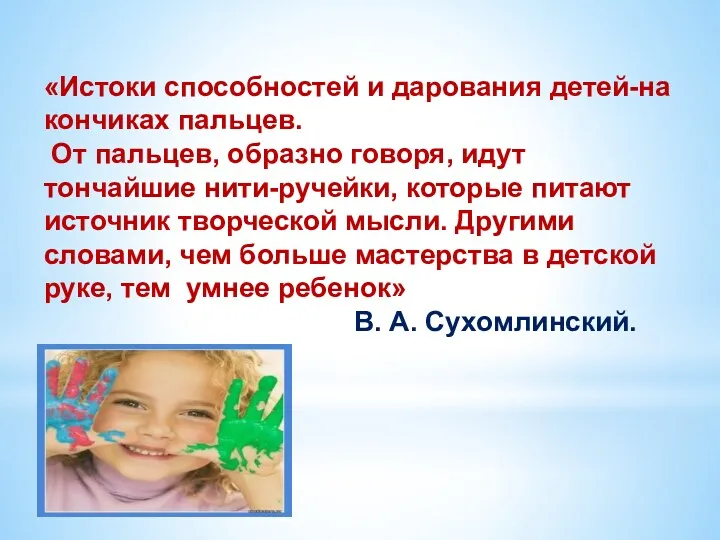 «Истоки способностей и дарования детей-на кончиках пальцев.
От пальцев, образно говоря, идут тончайшие нити-ручейки, которые питают источник творческой мысли. Другими словами, чем больше мастерства в детской руке, тем умнее ребенок»

В. А. Сухомлинский.